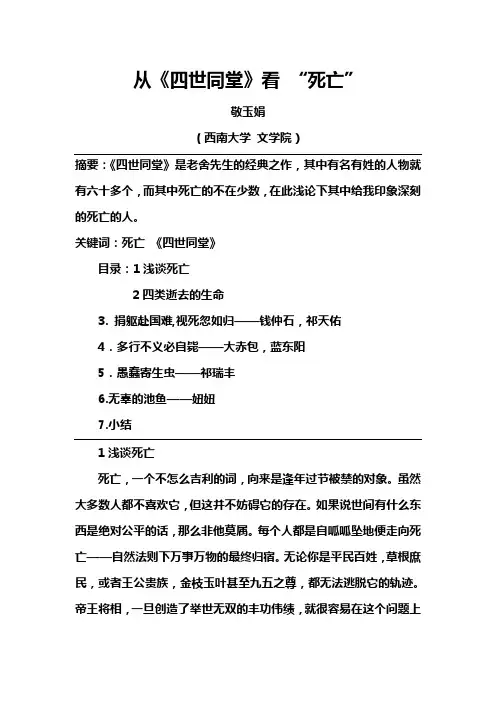 从《四世同堂》看 “死亡”

敬玉娟

（西南大学 文学院）

摘要：《四世同堂》是老舍先生的经典之作，其中有名有姓的人物就有六十多个，而其中死亡的不在少数，在此浅论下其中给我印象深刻的死亡的人。

关键词：死亡 《四世同堂》

目录：1 浅谈死亡

2 四类逝去的生命

3. 捐躯赴国难,视死忽如归——钱仲石，祁天佑

4．多行不义必自毙——大赤包，蓝东阳

5．愚蠢寄生虫——祁瑞丰

6.无辜的池鱼——妞妞

7.小结

1 浅谈死亡

死亡，一个不怎么吉利的词，向来是逢年过节被禁的对象。虽然大多数人都不喜欢它，但这并不妨碍它的存在。如果说世间有什么东西是绝对公平的话，那么非他莫属。每个人都是自呱呱坠地便走向死亡——自然法则下万事万物的最终归宿。无论你是平民百姓，草根庶民，或者王公贵族，金枝玉叶甚至九五之尊，都无法逃脱它的轨迹。帝王将相，一旦创造了举世无双的丰功伟绩，就很容易在这个问题上